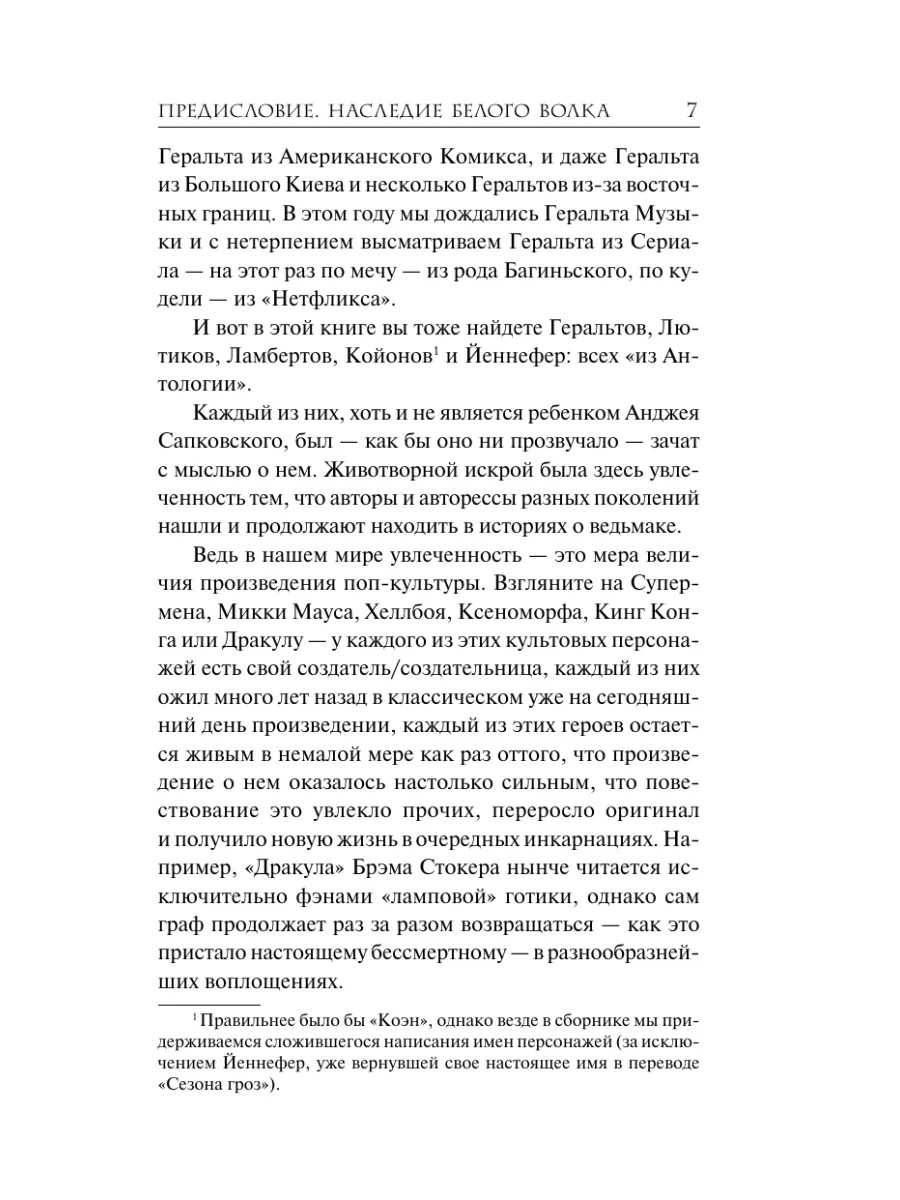 ПРЕДИСЛОВИЕ. НАСЛЕДИЕ БЕЛОГО ВОЛКА 7

Геральта из Американского Комикса, и даже Геральта из Большого Киева и несколько Геральтов из-за восточных границ. В этом году мы дождались Геральта Музыки и с нетерпением высматриваем Геральта из Сериала — на этот раз по мечу — из рода Багиньского, по кудели — из «Нетфликса».

И вот в этой книге вы тоже найдете Геральтов, Лютиков, Ламбертов, Койонов$^1$ и Йеннефер: всех «из Антологии».

Каждый из них, хоть и не является ребенком Анджея Сапковского, был — как бы оно ни прозвучало — зачат с мыслью о нем. Животворной искрой была здесь увлеченность тем, что авторы и авторессы разных поколений нашли и продолжают находить в историях о ведьмаке.

Ведь в нашем мире увлеченность — это мера величия произведения поп-культуры. Взгляните на Супермена, Микки Мауса, Хеллбоя, Ксеноморфа, Кинг Конга или Дракулу — у каждого из этих культовых персонажей есть свой создатель/создательница, каждый из них ожил много лет назад в классическом уже на сегодняшний день произведении, каждый из этих героев остается живым в немалой мере как раз оттого, что произведение о нем оказалось настолько сильным, что повествование это увлекло прочих, переросло оригинал и получило новую жизнь в очередных инкарнациях. Например, «Дракула» Брэма Стокера нынче читается исключительно фэнами «ламповой» готики, однако сам граф продолжает раз за разом возвращаться — как это пристало настоящему бессмертному — в разнообразнейших воплощениях.

$^1$ Правильнее было бы «Коэн», однако везде в сборнике мы придерживаемся сложившегося написания имен персонажей (за исключением Йеннефер, уже вернувшей свое настоящее имя в переводе «Сезона гроз»).